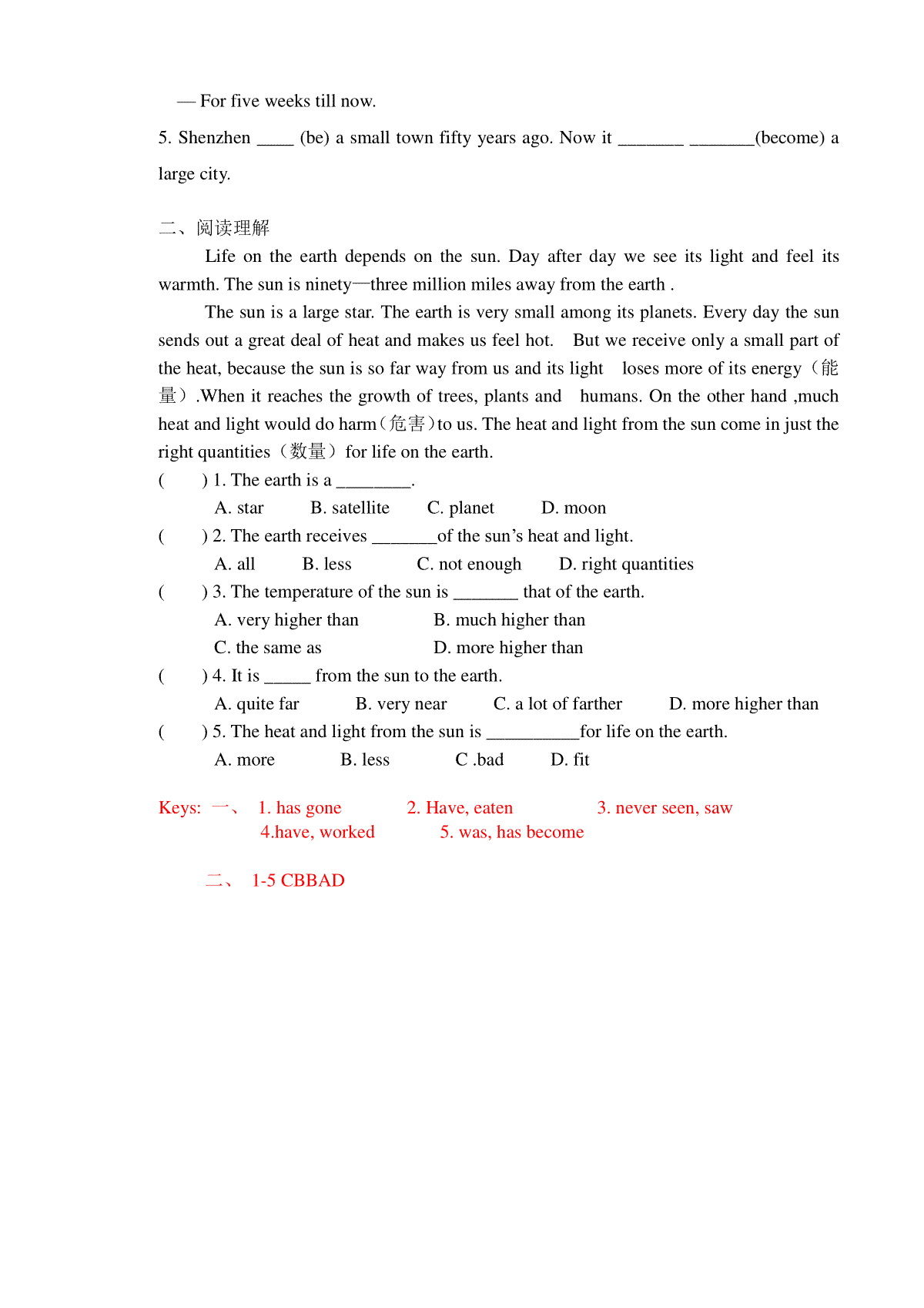 — For five weeks till now.

5. Shenzhen ____ (be) a small town fifty years ago. Now it _______ _______(become) a large city.

二、阅读理解

Life on the earth depends on the sun. Day after day we see its light and feel its warmth. The sun is ninety—three million miles away from the earth .

The sun is a large star. The earth is very small among its planets. Every day the sun sends out a great deal of heat and makes us feel hot. But we receive only a small part of the heat, because the sun is so far way from us and its light loses more of its energy（能量）.When it reaches the growth of trees, plants and humans. On the other hand ,much heat and light would do harm（危害）to us. The heat and light from the sun come in just the right quantities（数量）for life on the earth.

( ) 1. The earth is a ________.
A. star B. satellite C. planet D. moon

( ) 2. The earth receives _______of the sun's heat and light.
A. all B. less C. not enough D. right quantities

( ) 3. The temperature of the sun is _______ that of the earth.
A. very higher than B. much higher than
C. the same as D. more higher than

( ) 4. It is _____ from the sun to the earth.
A. quite far B. very near C. a lot of farther D. more higher than

( ) 5. The heat and light from the sun is __________for life on the earth.
A. more B. less C .bad D. fit

Keys: 一、 1. has gone 2. Have, eaten 3. never seen, saw
4.have, worked 5. was, has become

二、 1-5 CBBAD